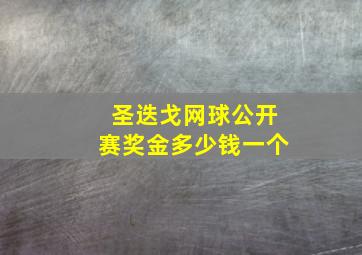 圣迭戈网球公开赛奖金多少钱一个